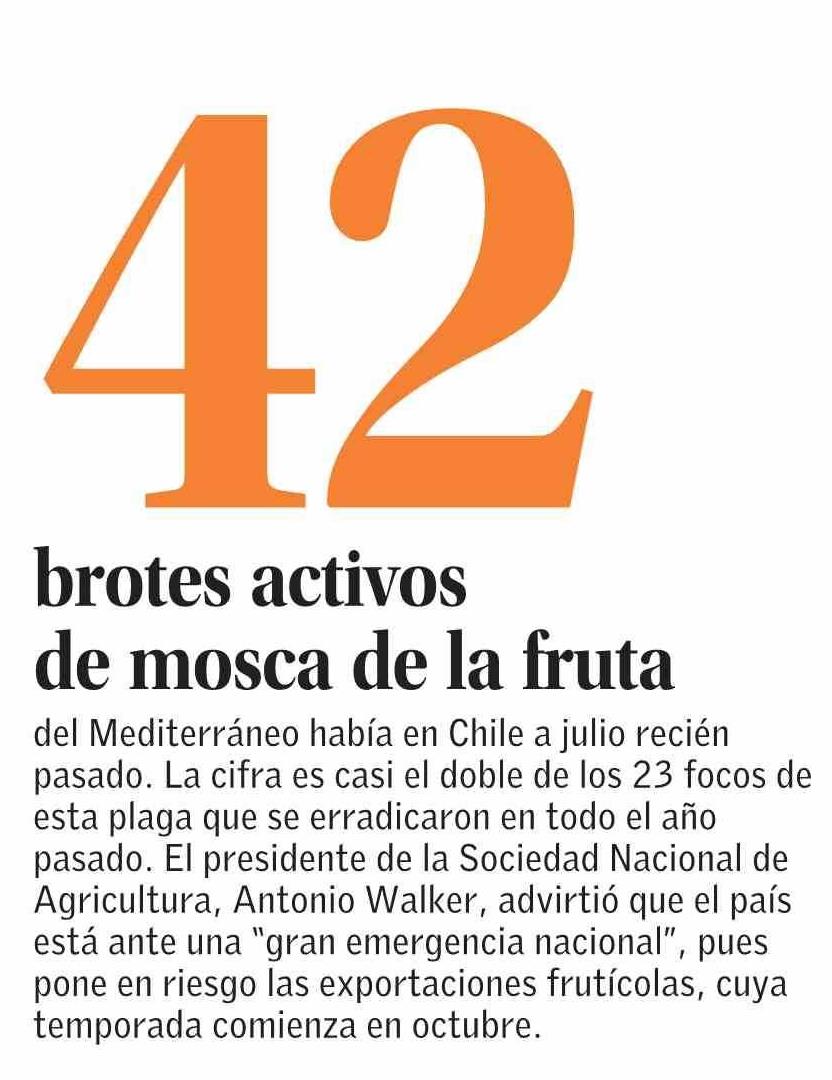 42

brotes activos de mosca de la fruta

del Mediterráneo había en Chile a julio recién pasado. La cifra es casi el doble de los 23 focos de esta plaga que se erradicaron en todo el año pasado. El presidente de la Sociedad Nacional de Agricultura, Antonio Walker, advirtió que el país está ante una "gran emergencia nacional", pues pone en riesgo las exportaciones frutícolas, cuya temporada comienza en octubre.